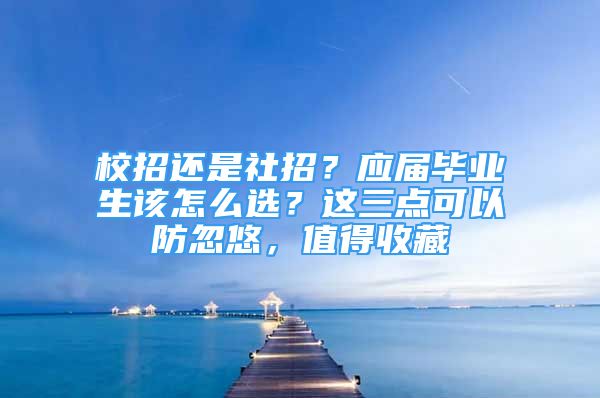 校招还是社招？应届毕业生该怎么选？这三点可以防忽悠，值得收藏